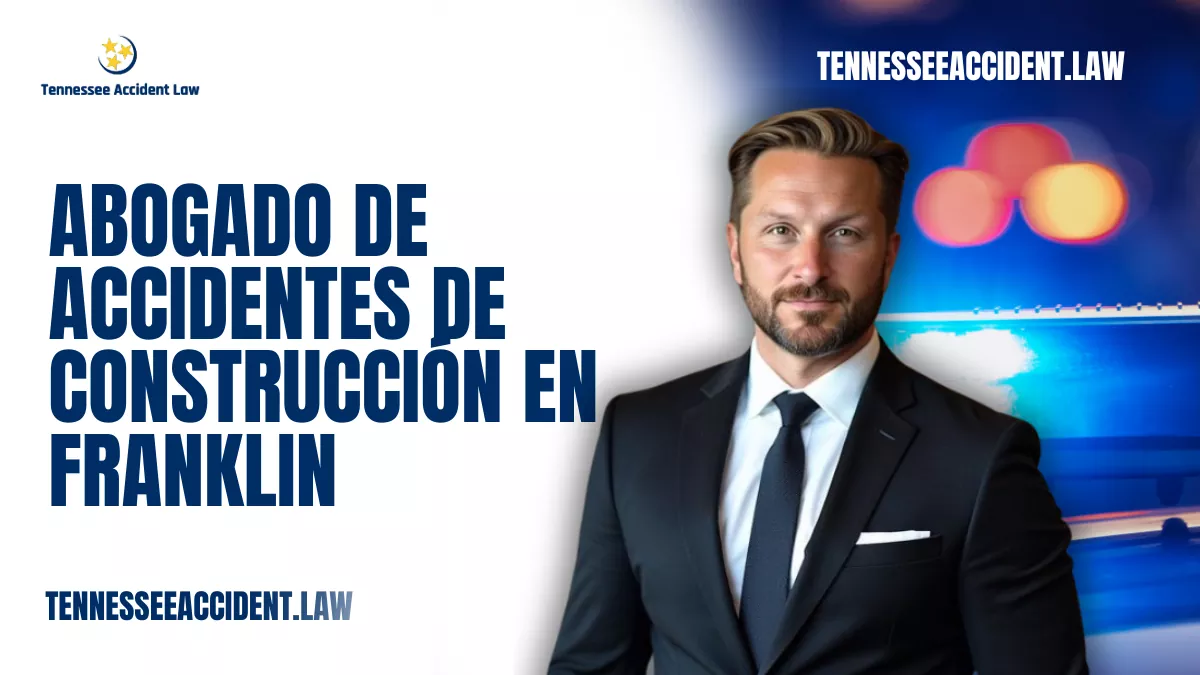 Tennessee Accident Law

TENNESSEEACCIDENT.LAW

ABOGADO DE ACCIDENTES DE CONSTRUCCIÓN EN FRANKLIN

TENNESSEEACCIDENT.LAW